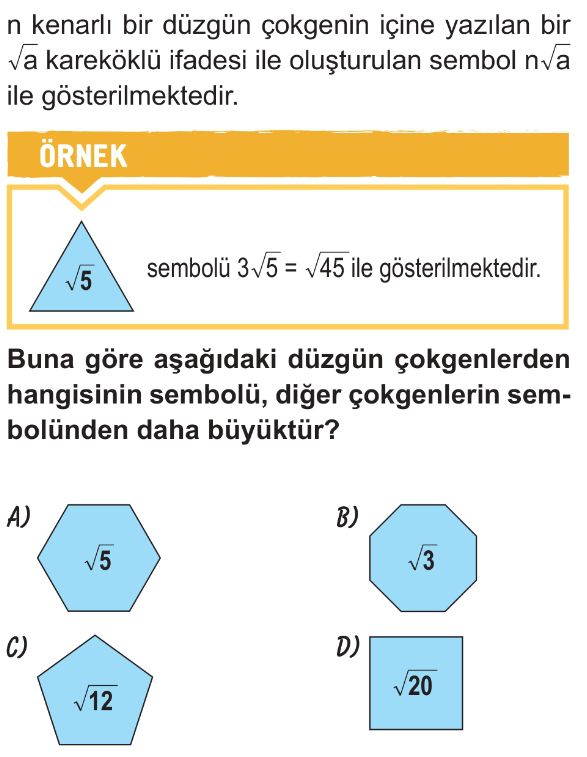 n kenarlı bir düzgün çokgenin içine yazılan bir $\sqrt{a}$ kareköklü ifadesi ile oluşturulan sembol $n\sqrt{a}$ ile gösterilmektedir.

ÖRNEK

$\sqrt{5}$

sembolü $3\sqrt{5} = \sqrt{45}$ ile gösterilmektedir.

Buna göre aşağıdaki düzgün çokgenlerden hangisinin sembolü, diğer çokgenlerin sembolünden daha büyüktür?

A) $\sqrt{5}$

B) $\sqrt{3}$

C) $\sqrt{12}$

D) $\sqrt{20}$